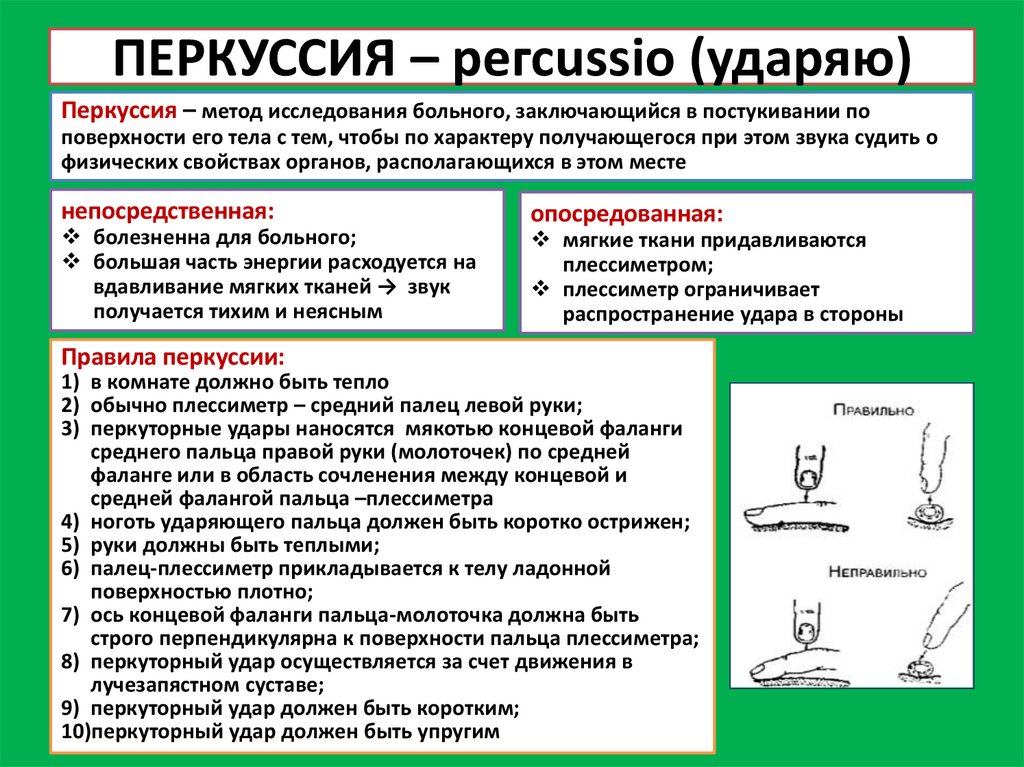 ПЕРКУССИЯ – percussio (ударяю)

Перкуссия – метод исследования больного, заключающийся в постукивании по поверхности его тела с тем, чтобы по характеру получающегося при этом звука судить о физических свойствах органов, располагающихся в этом месте

непосредственная:
❖ болезненна для больного;
❖ большая часть энергии расходуется на вдавливание мягких тканей → звук получается тихим и неясным

опосредованная:
❖ мягкие ткани придавливаются плессиметром;
❖ плессиметр ограничивает распространение удара в стороны

Правила перкуссии:
1) в комнате должно быть тепло
2) обычно плессиметр – средний палец левой руки;
3) перкуторные удары наносятся мякотью концевой фаланги среднего пальца правой руки (молоточек) по средней фаланге или в область сочленения между концевой и средней фалангой пальца –плессиметра
4) ноготь ударяющего пальца должен быть коротко острижен;
5) руки должны быть теплыми;
6) палец-плессиметр прикладывается к телу ладонной поверхностью плотно;
7) ось концевой фаланги пальца-молоточка должна быть строго перпендикулярна к поверхности пальца плессиметра;
8) перкуторный удар осуществляется за счет движения в лучезапястном суставе;
9) перкуторный удар должен быть коротким;
10)перкуторный удар должен быть упругим

Правильно

Неправильно